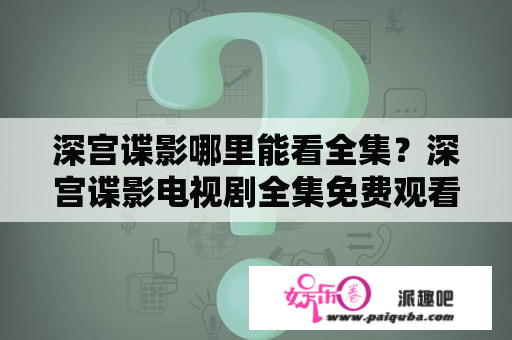 深宫谍影哪里能看全集？深宫谍影电视剧全集免费观看

娱乐圈 派趣吧
www.paiquba.com